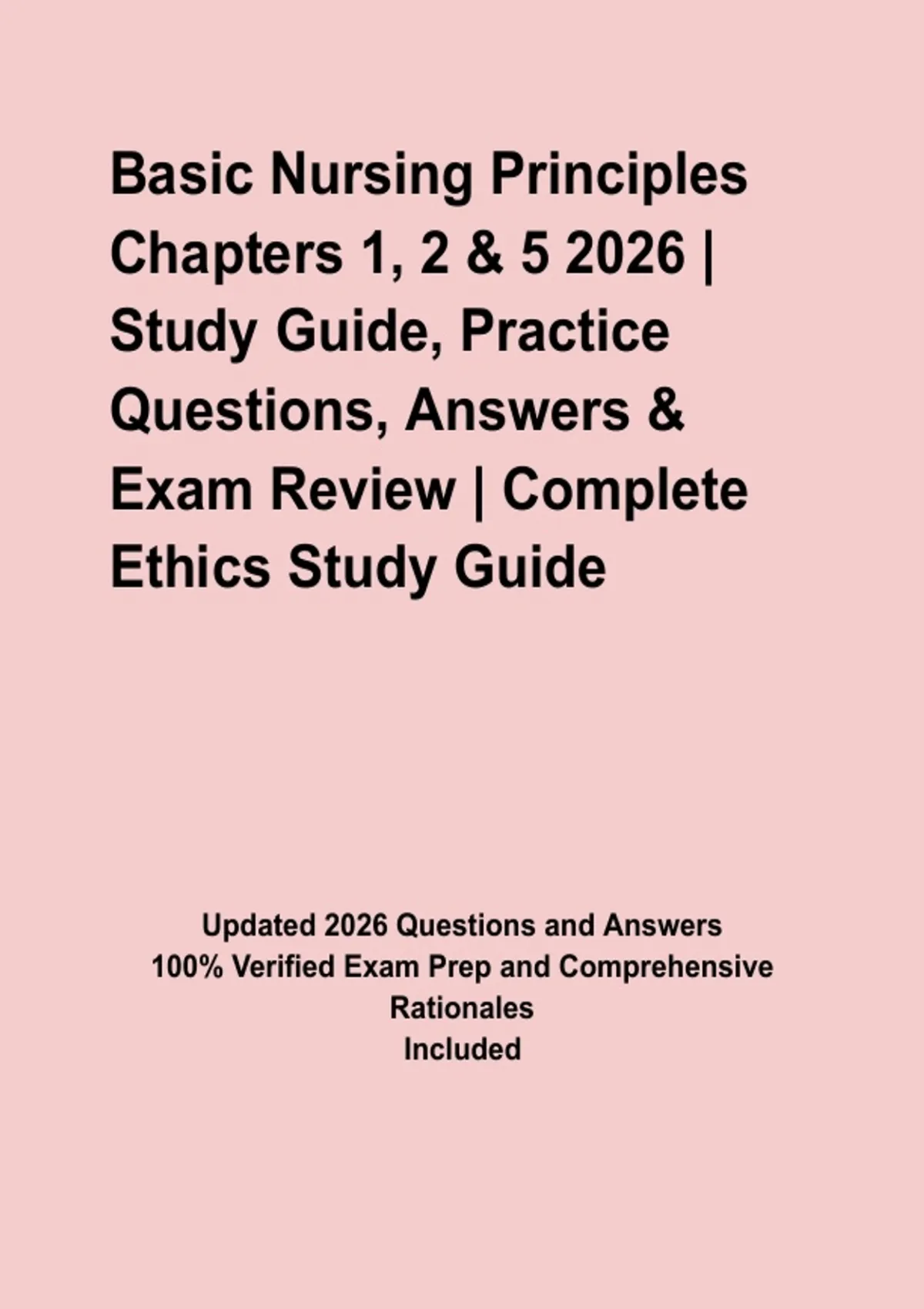 Basic Nursing Principles Chapters 1, 2 & 5 2026 | Study Guide, Practice Questions, Answers & Exam Review | Complete Ethics Study Guide

Updated 2026 Questions and Answers
100% Verified Exam Prep and Comprehensive Rationales
Included